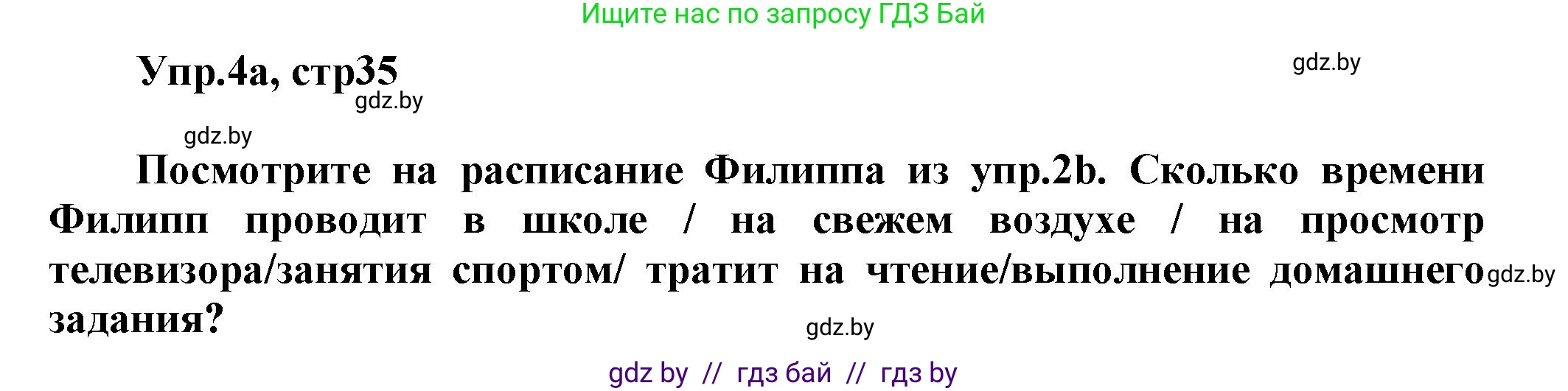 Ищите нас по запросу ГДЗ Бай

Упр.4а, стр35

gdz.by

gdz.by

gdz.by

Посмотрите на расписание Филиппа из упр.2b. Сколько времени Филипп проводит в школе / на свежем воздухе / на просмотр телевизора/занятия спортом/ тратит на чтение/выполнение домашнего задания?

gdz.by

gdz.by

gdz by // гдз бай // гдз by